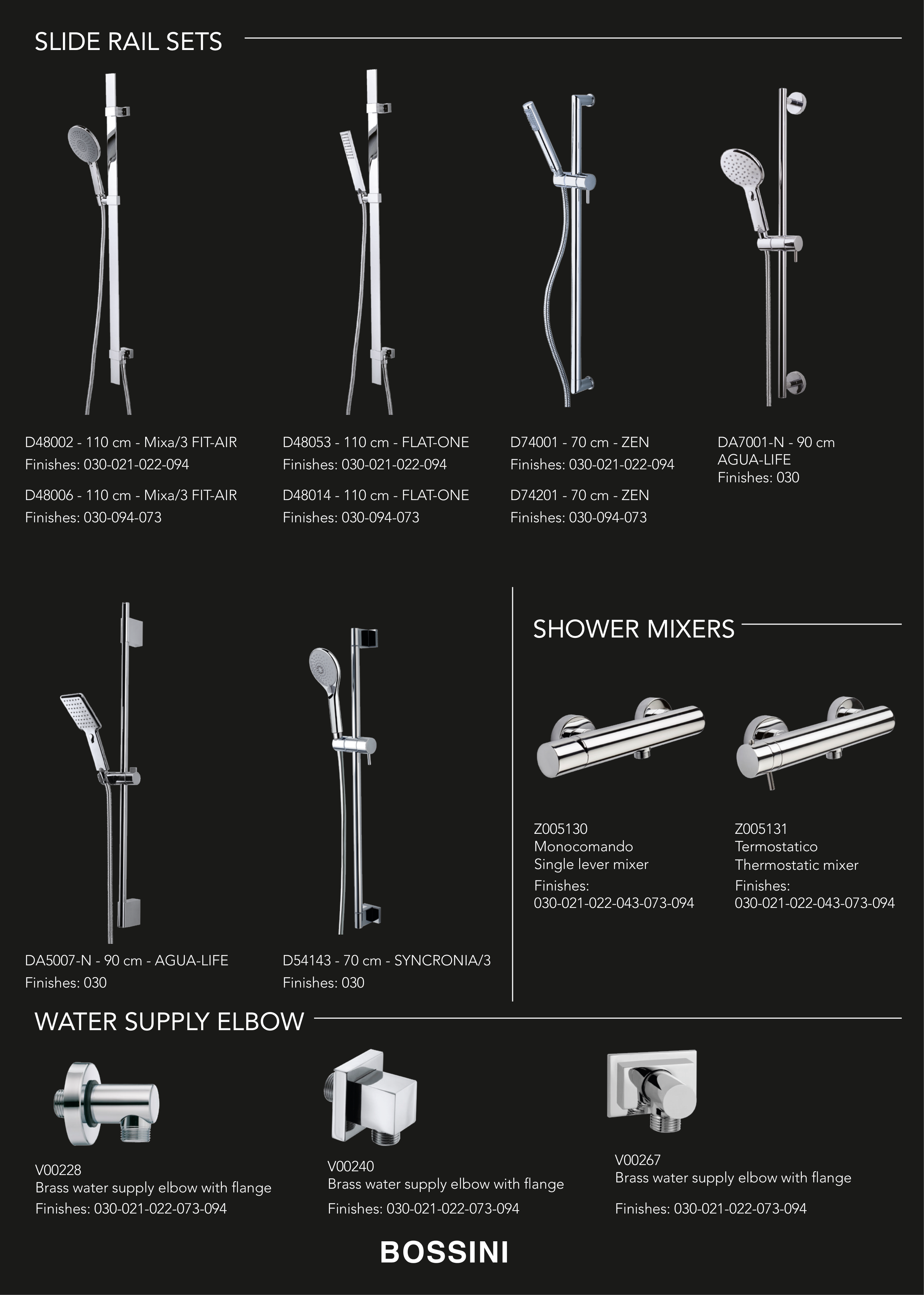 SLIDE RAIL SETS

D48002 - 110 cm - Mixa/3 FIT-AIR
Finishes: 030-021-022-094

D48006 - 110 cm - Mixa/3 FIT-AIR
Finishes: 030-094-073

D48053 - 110 cm - FLAT-ONE
Finishes: 030-021-022-094

D48014 - 110 cm - FLAT-ONE
Finishes: 030-094-073

D74001 - 70 cm - ZEN
Finishes: 030-021-022-094

D74201 - 70 cm - ZEN
Finishes: 030-094-073

DA7001-N - 90 cm
AGUA-LIFE
Finishes: 030

DA5007-N - 90 cm - AGUA-LIFE
Finishes: 030

D54143 - 70 cm - SYNCRONIA/3
Finishes: 030

SHOWER MIXERS

Z005130
Monocomando
Single lever mixer
Finishes:
030-021-022-043-073-094

Z005131
Termostatico
Thermostatic mixer
Finishes:
030-021-022-043-073-094

WATER SUPPLY ELBOW

V00228
Brass water supply elbow with flange
Finishes: 030-021-022-073-094

V00240
Brass water supply elbow with flange
Finishes: 030-021-022-073-094

V00267
Brass water supply elbow with flange
Finishes: 030-021-022-073-094

BOSSINI